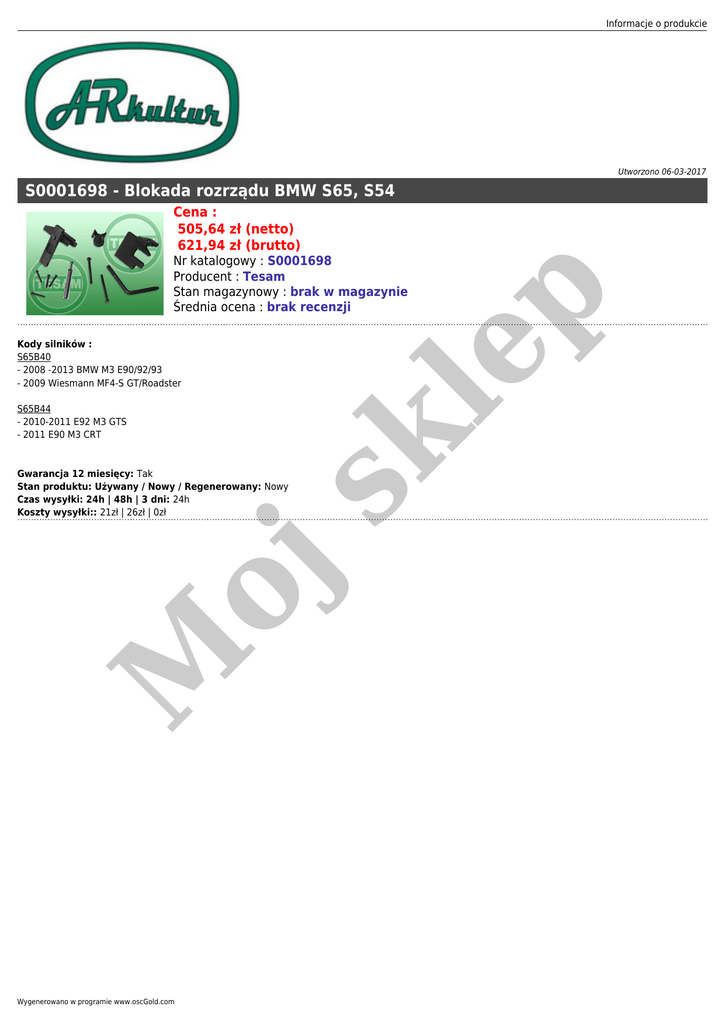 Informacje o produkcie

ARkultur

Utworzono 06-03-2017

S0001698 - Blokada rozrządu BMW S65, S54

Cena :
505,64 zł (netto)
621,94 zł (brutto)
Nr katalogowy : S0001698
Producent : Tesam
Stan magazynowy : brak w magazynie
Średnia ocena : brak recenzji

Kody silników :
S65B40
- 2008 -2013 BMW M3 E90/92/93
- 2009 Wiesmann MF4-S GT/Roadster

S65B44
- 2010-2011 E92 M3 GTS
- 2011 E90 M3 CRT

Gwarancja 12 miesięcy: Tak
Stan produktu: Używany / Nowy / Regenerowany: Nowy
Czas wysyłki: 24h | 48h | 3 dni: 24h
Koszty wysyłki:: 21zł | 26zł | 0zł

Wygenerowano w programie www.oscGold.com

Moj sklep